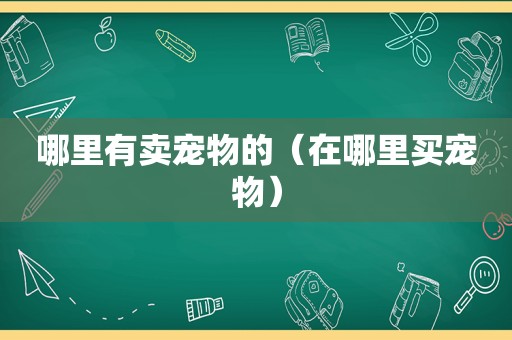 哪里有卖宠物的（在哪里买宠物）